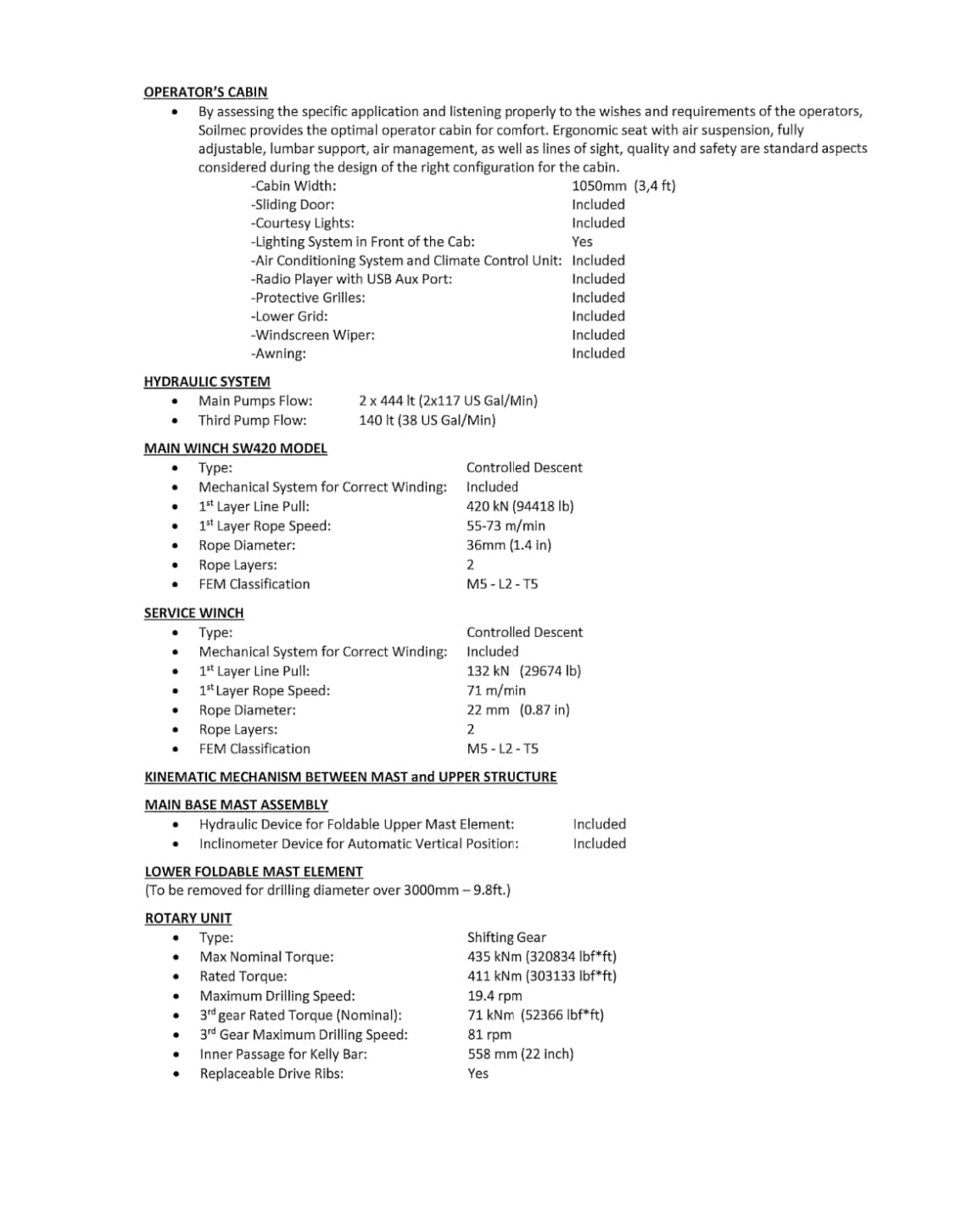 OPERATOR'S CABIN

• By assessing the specific application and listening properly to the wishes and requirements of the operators, Soilmec provides the optimal operator cabin for comfort. Ergonomic seat with air suspension, fully adjustable, lumbar support, air management, as well as lines of sight, quality and safety are standard aspects considered during the design of the right configuration for the cabin.

-Cabin Width: 1050mm (3,4 ft)
-Sliding Door: Included
-Courtesy Lights: Included
-Lighting System in Front of the Cab: Yes
-Air Conditioning System and Climate Control Unit: Included
-Radio Player with USB Aux Port: Included
-Protective Grilles: Included
-Lower Grid: Included
-Windscreen Wiper: Included
-Awning: Included

HYDRAULIC SYSTEM
• Main Pumps Flow: 2 x 444 lt (2x117 US Gal/Min)
• Third Pump Flow: 140 lt (38 US Gal/Min)

MAIN WINCH SW420 MODEL
• Type: Controlled Descent
• Mechanical System for Correct Winding: Included
• 1st Layer Line Pull: 420 kN (94418 lb)
• 1st Layer Rope Speed: 55-73 m/min
• Rope Diameter: 36mm (1.4 in)
• Rope Layers: 2
• FEM Classification M5 - L2 - T5

SERVICE WINCH
• Type: Controlled Descent
• Mechanical System for Correct Winding: Included
• 1st Layer Line Pull: 132 kN (29674 lb)
• 1st Layer Rope Speed: 71 m/min
• Rope Diameter: 22 mm (0.87 in)
• Rope Layers: 2
• FEM Classification M5 - L2 - T5

KINEMATIC MECHANISM BETWEEN MAST and UPPER STRUCTURE

MAIN BASE MAST ASSEMBLY
• Hydraulic Device for Foldable Upper Mast Element: Included
• Inclinometer Device for Automatic Vertical Position: Included

LOWER FOLDABLE MAST ELEMENT
(To be removed for drilling diameter over 3000mm – 9.8ft.)

ROTARY UNIT
• Type: Shifting Gear
• Max Nominal Torque: 435 kNm (320834 lbf*ft)
• Rated Torque: 411 kNm (303133 lbf*ft)
• Maximum Drilling Speed: 19.4 rpm
• 3rd gear Rated Torque (Nominal): 71 kNm (52366 lbf*ft)
• 3rd Gear Maximum Drilling Speed: 81 rpm
• Inner Passage for Kelly Bar: 558 mm (22 inch)
• Replaceable Drive Ribs: Yes